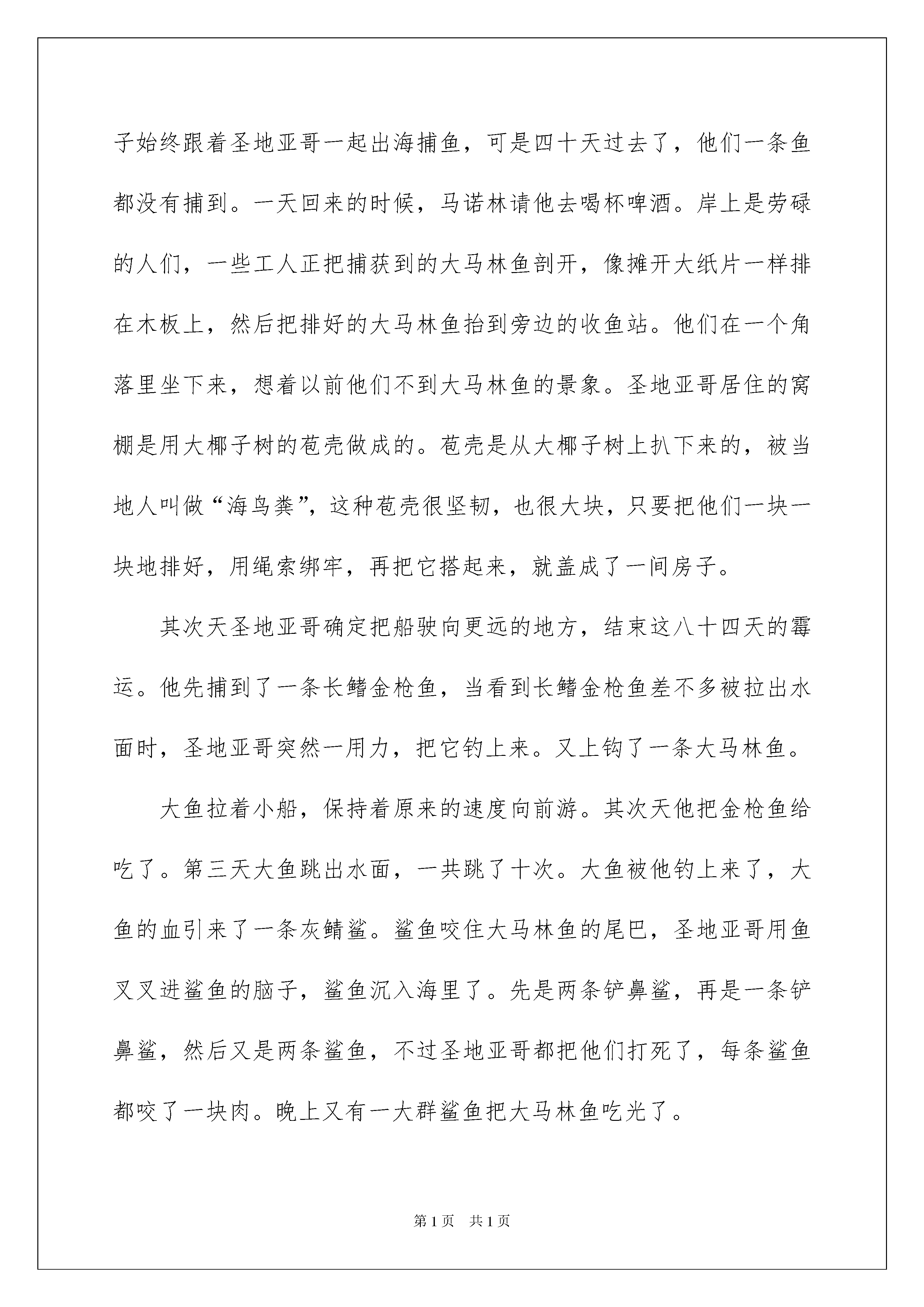 子始终跟着圣地亚哥一起出海捕鱼，可是四十天过去了，他们一条鱼都没有捕到。一天回来的时候，马诺林请他去喝杯啤酒。岸上是劳碌的人们，一些工人正把捕获到的大马林鱼剖开，像摊开大纸片一样排在木板上，然后把排好的大马林鱼抬到旁边的收鱼站。他们在一个角落里坐下来，想着以前他们不到大马林鱼的景象。圣地亚哥居住的窝棚是用大椰子树的苞壳做成的。苞壳是从大椰子树上扒下来的，被当地人叫做“海鸟粪”，这种苞壳很坚韧，也很大块，只要把他们一块一块地排好，用绳索绑牢，再把它搭起来，就盖成了一间房子。

其次天圣地亚哥确定把船驶向更远的地方，结束这八十四天的霉运。他先捕到了一条长鳍金枪鱼，当看到长鳍金枪鱼差不多被拉出水面时，圣地亚哥突然一用力，把它钓上来。又上钩了一条大马林鱼。

大鱼拉着小船，保持着原来的速度向前游。其次天他把金枪鱼给吃了。第三天大鱼跳出水面，一共跳了十次。大鱼被他钓上来了，大鱼的血引来了一条灰鲭鲨。鲨鱼咬住大马林鱼的尾巴，圣地亚哥用鱼叉叉进鲨鱼的脑子，鲨鱼沉入海里了。先是两条铲鼻鲨，再是一条铲鼻鲨，然后又是两条鲨鱼，不过圣地亚哥都把他们打死了，每条鲨鱼都咬了一块肉。晚上又有一大群鲨鱼把大马林鱼吃光了。

第1页 共1页